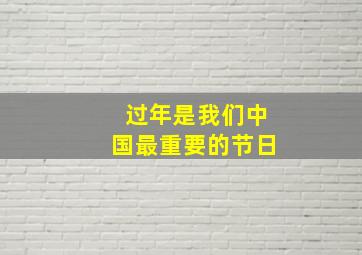 过年是我们中国最重要的节日